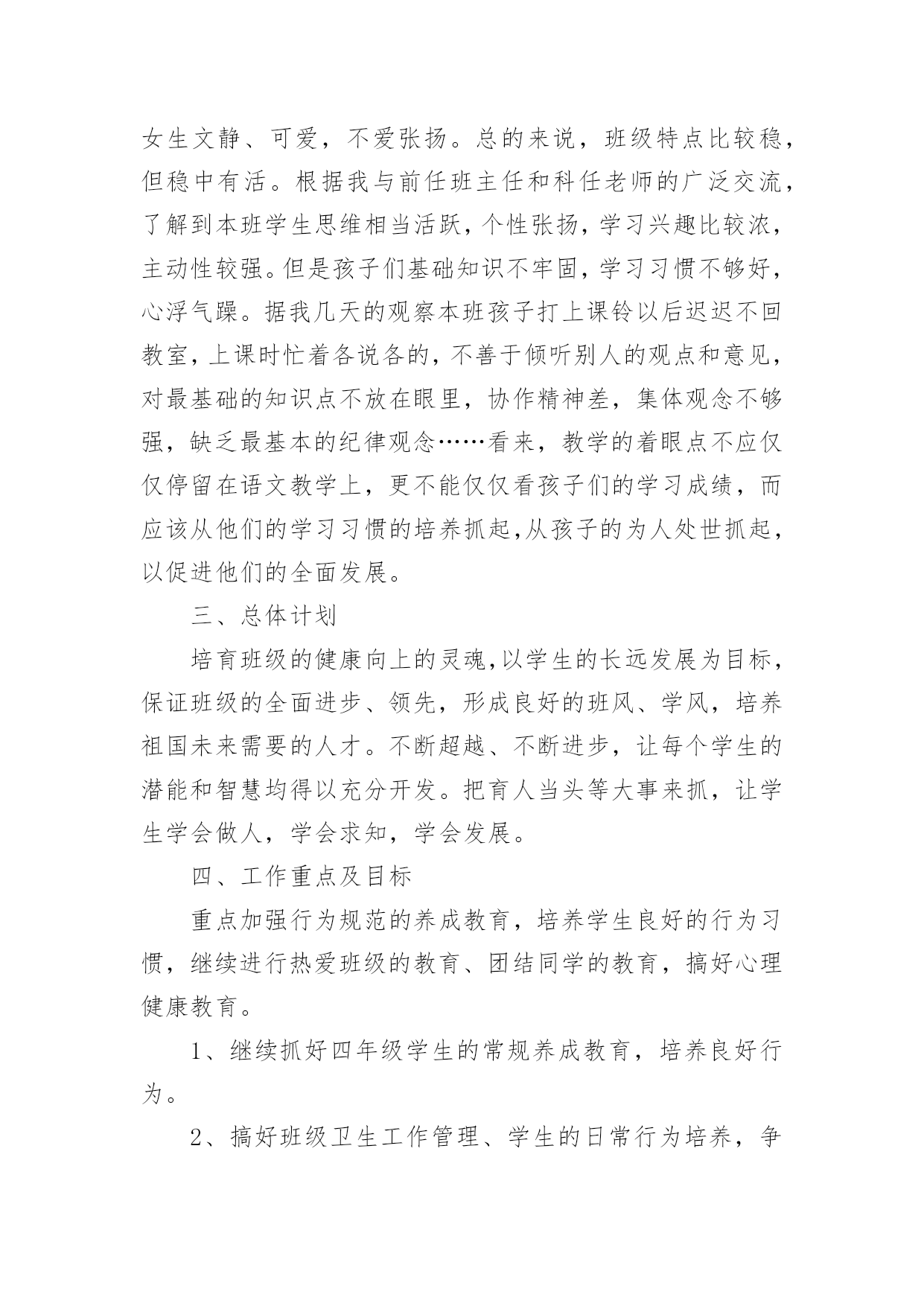 女生文静、可爱，不爱张扬。总的来说，班级特点比较稳，但稳中有活。根据我与前任班主任和科任老师的广泛交流，了解到本班学生思维相当活跃，个性张扬，学习兴趣比较浓，主动性较强。但是孩子们基础知识不牢固，学习习惯不够好，心浮气躁。据我几天的观察本班孩子打上课铃以后迟迟不回教室，上课时忙着各说各的，不善于倾听别人的观点和意见，对最基础的知识点不放在眼里，协作精神差，集体观念不够强，缺乏最基本的纪律观念……看来，教学的着眼点不应仅仅停留在语文教学上，更不能仅仅看孩子们的学习成绩，而应该从他们的学习习惯的培养抓起,从孩子的为人处世抓起，以促进他们的全面发展。

三、总体计划

培育班级的健康向上的灵魂,以学生的长远发展为目标，保证班级的全面进步、领先，形成良好的班风、学风，培养祖国未来需要的人才。不断超越、不断进步，让每个学生的潜能和智慧均得以充分开发。把育人当头等大事来抓，让学生学会做人，学会求知，学会发展。

四、工作重点及目标

重点加强行为规范的养成教育，培养学生良好的行为习惯，继续进行热爱班级的教育、团结同学的教育，搞好心理健康教育。

1、继续抓好四年级学生的常规养成教育，培养良好行为。

2、搞好班级卫生工作管理、学生的日常行为培养，争